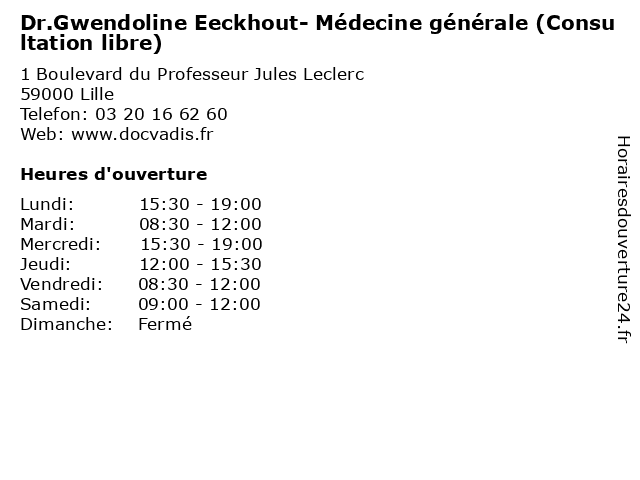 Dr.Gwendoline Eeckhout- Médecine générale (Consultation libre)

1 Boulevard du Professeur Jules Leclerc
59000 Lille
Telefon: 03 20 16 62 60
Web: www.docvadis.fr

Heures d'ouverture

| | |
|---|---|
| Lundi: | 15:30 - 19:00 |
| Mardi: | 08:30 - 12:00 |
| Mercredi: | 15:30 - 19:00 |
| Jeudi: | 12:00 - 15:30 |
| Vendredi: | 08:30 - 12:00 |
| Samedi: | 09:00 - 12:00 |
| Dimanche: | Fermé |

Horairesdouverture24.fr